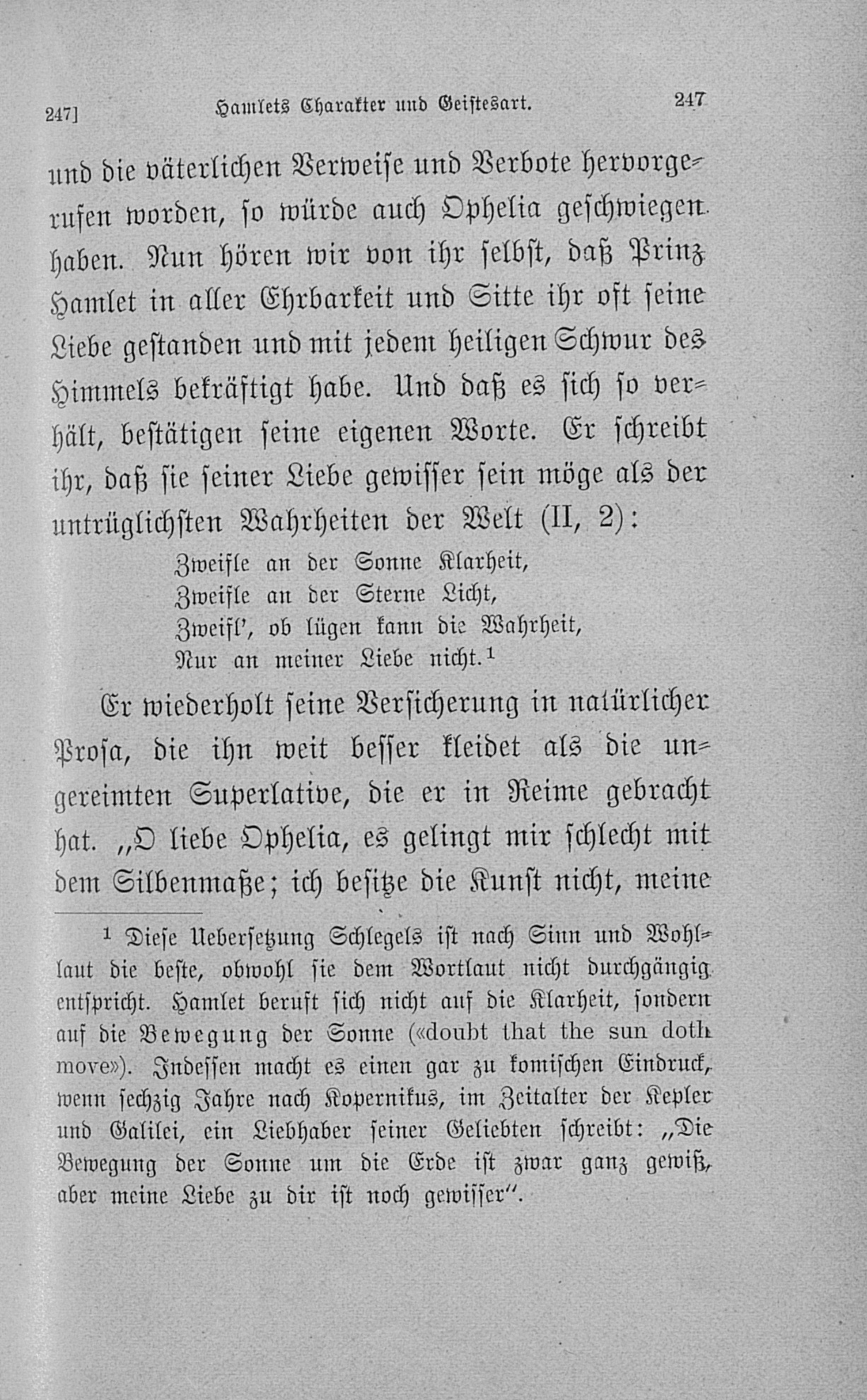 247] Hamlets Charakter und Geistesart. 247

und die väterlichen Verweise und Verbote hervorgerufen worden, so würde auch Ophelia geschwiegen haben. Nun hören wir von ihr selbst, daß Prinz Hamlet in aller Ehrbarkeit und Sitte ihr oft seine Liebe gestanden und mit jedem heiligen Schwur des Himmels bekräftigt habe. Und daß es sich so verhält, bestätigen seine eigenen Worte. Er schreibt ihr, daß sie seiner Liebe gewisser sein möge als der untrüglichsten Wahrheiten der Welt (II, 2):

Zweifle an der Sonne Klarheit,
Zweifle an der Sterne Licht,
Zweifl', ob lügen kann die Wahrheit,
Nur an meiner Liebe nicht.$^{1}$

Er wiederholt seine Versicherung in natürlicher Prosa, die ihn weit besser kleidet als die ungereimten Superlative, die er in Reime gebracht hat. „O liebe Ophelia, es gelingt mir schlecht mit dem Silbenmaße; ich besitze die Kunst nicht, meine

$^{1}$ Diese Uebersetzung Schlegels ist nach Sinn und Wohllaut die beste, obwohl sie dem Wortlaut nicht durchgängig entspricht. Hamlet beruft sich nicht auf die Klarheit, sondern auf die Bewegung der Sonne («doubt that the sun doth move»). Indessen macht es einen gar zu komischen Eindruck, wenn sechzig Jahre nach Kopernikus, im Zeitalter der Kepler und Galilei, ein Liebhaber seiner Geliebten schreibt: „Die Bewegung der Sonne um die Erde ist zwar ganz gewiß, aber meine Liebe zu dir ist noch gewisser".